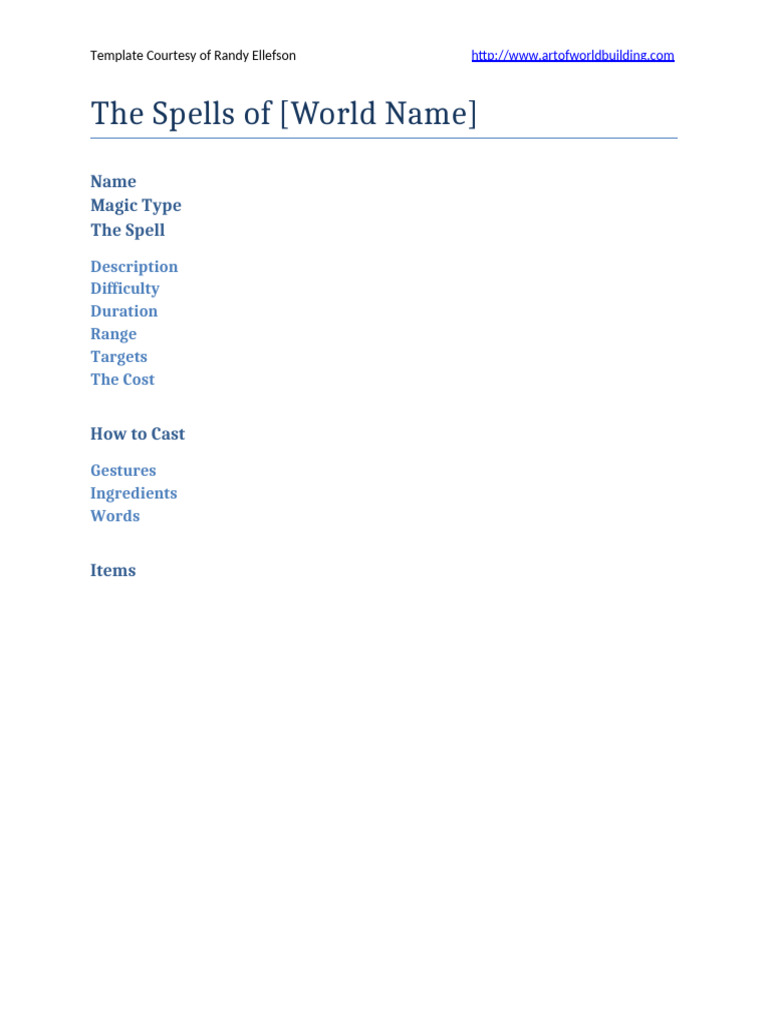 Template Courtesy of Randy Ellefson http://www.artofworldbuilding.com

The Spells of [World Name]

Name
Magic Type
The Spell

Description
Difficulty
Duration
Range
Targets
The Cost

How to Cast

Gestures
Ingredients
Words

Items